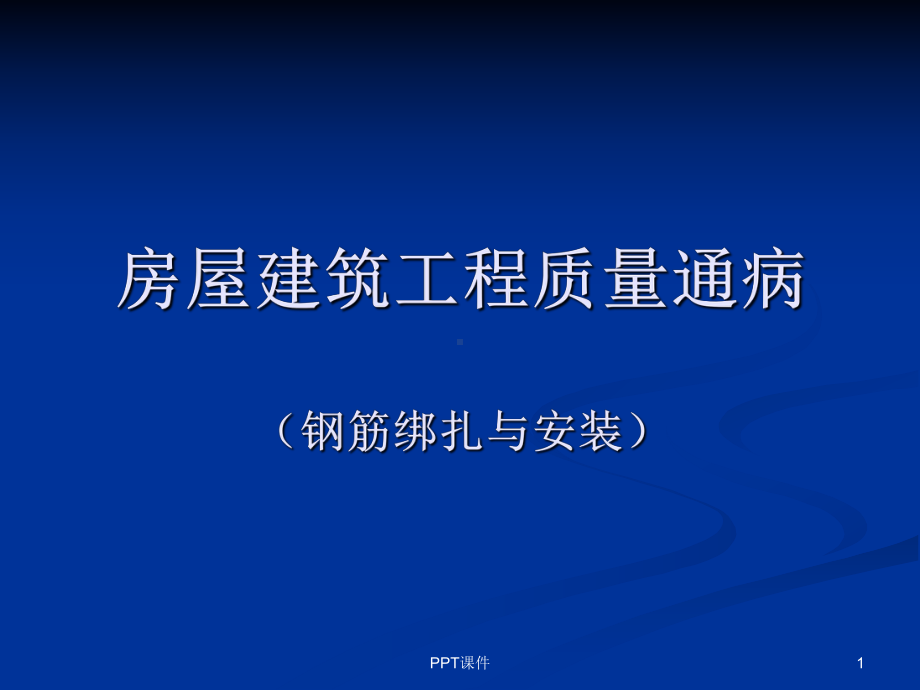 房屋建筑工程质量通病

（钢筋绑扎与安装）

PPT课件

1